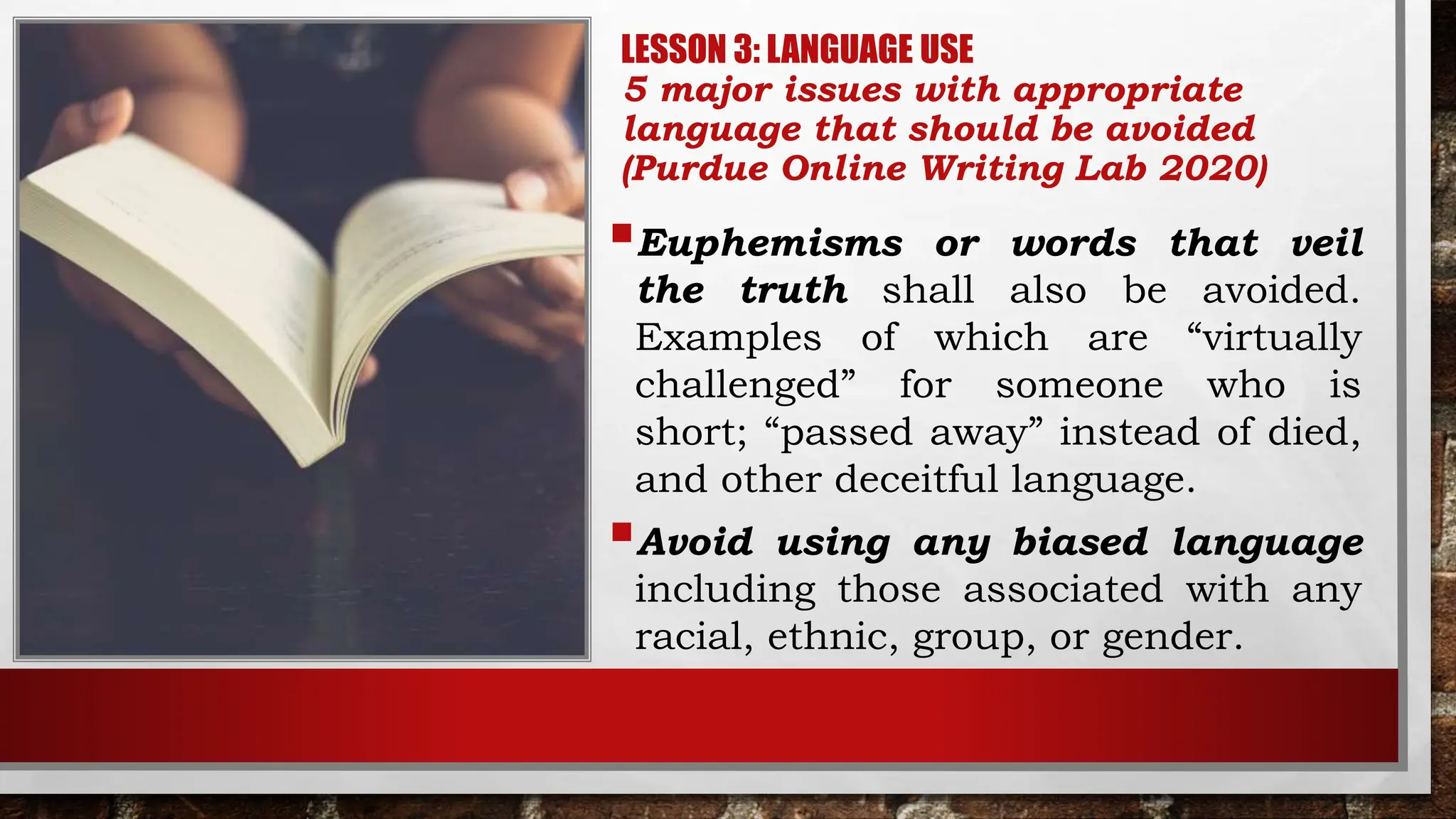 LESSON 3: LANGUAGE USE
5 major issues with appropriate language that should be avoided (Purdue Online Writing Lab 2020)

• Euphemisms or words that veil the truth shall also be avoided. Examples of which are "virtually challenged" for someone who is short; "passed away" instead of died, and other deceitful language.

• Avoid using any biased language including those associated with any racial, ethnic, group, or gender.